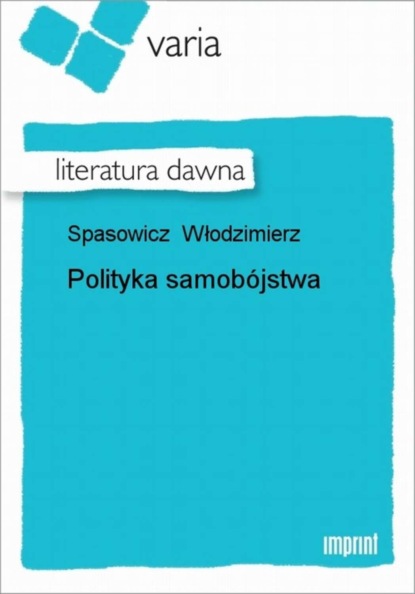 varia

literatura dawna

Spasowicz Włodzimierz

Polityka samobójstwa

imprint